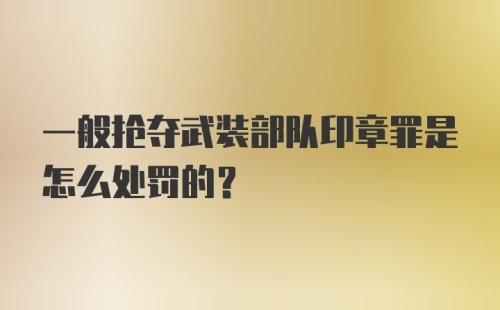 一般抢夺武装部队印章罪是怎么处罚的？